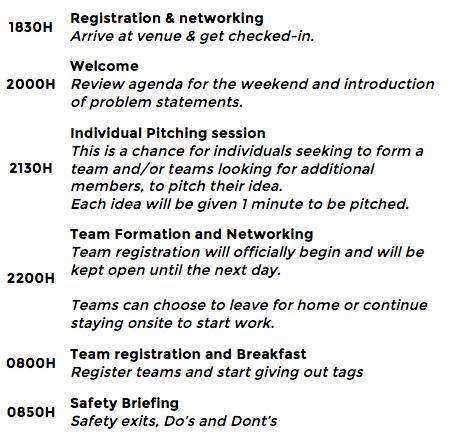 1830H Registration & networking
Arrive at venue & get checked-in.

2000H Welcome
Review agenda for the weekend and introduction of problem statements.

2130H Individual Pitching session
This is a chance for individuals seeking to form a team and/or teams looking for additional members, to pitch their idea.
Each idea will be given 1 minute to be pitched.

2200H Team Formation and Networking
Team registration will officially begin and will be kept open until the next day.

Teams can choose to leave for home or continue staying onsite to start work.

0800H Team registration and Breakfast
Register teams and start giving out tags

0850H Safety Briefing
Safety exits, Do's and Dont's